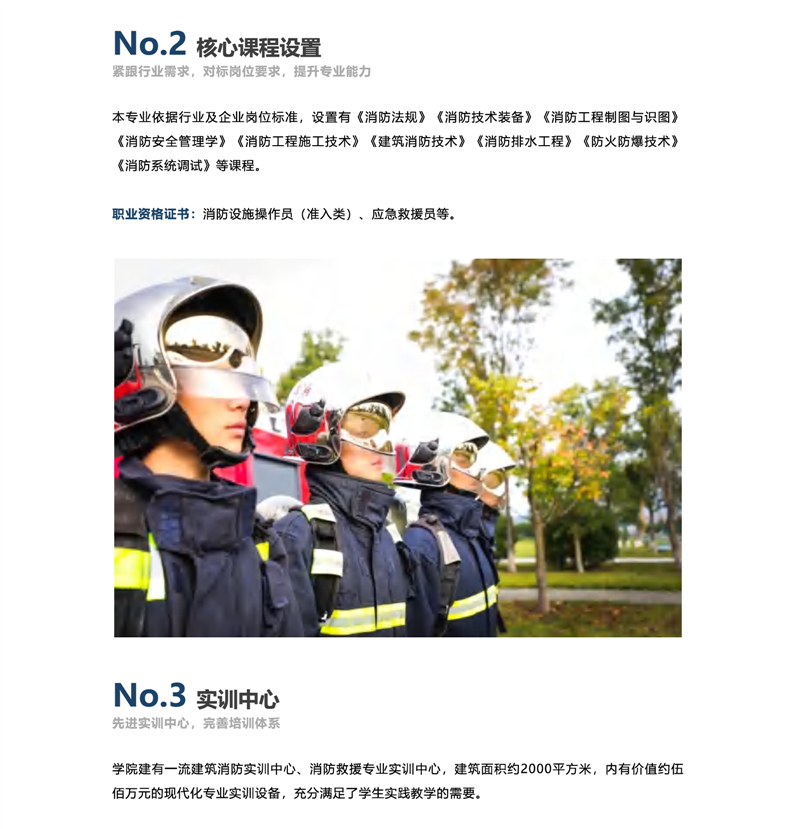 No.2 核心课程设置
紧跟行业需求，对标岗位要求，提升专业能力

本专业依据行业及企业岗位标准，设置有《消防法规》《消防技术装备》《消防工程制图与识图》《消防安全管理学》《消防工程施工技术》《建筑消防技术》《消防排水工程》《防火防爆技术》《消防系统调试》等课程。

职业资格证书：消防设施操作员（准入类）、应急救援员等。

No.3 实训中心
先进实训中心，完善培训体系

学院建有一流建筑消防实训中心、消防救援专业实训中心，建筑面积约2000平方米，内有价值约伍佰万元的现代化专业实训设备，充分满足了学生实践教学的需要。